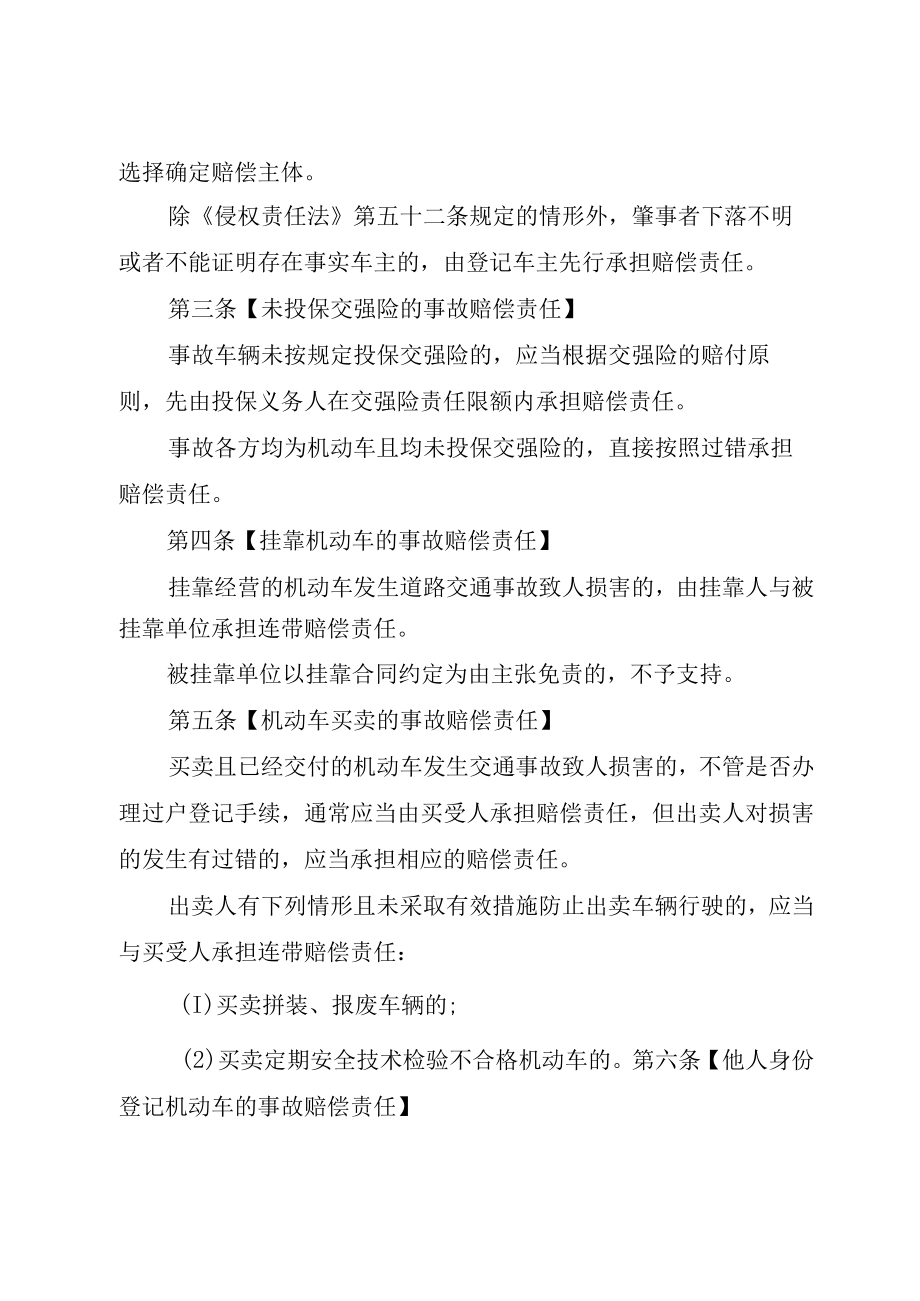 选择确定赔偿主体。

除《侵权责任法》第五十二条规定的情形外，肇事者下落不明或者不能证明存在事实车主的，由登记车主先行承担赔偿责任。

第三条【未投保交强险的事故赔偿责任】

事故车辆未按规定投保交强险的，应当根据交强险的赔付原则，先由投保义务人在交强险责任限额内承担赔偿责任。

事故各方均为机动车且均未投保交强险的，直接按照过错承担赔偿责任。

第四条【挂靠机动车的事故赔偿责任】

挂靠经营的机动车发生道路交通事故致人损害的，由挂靠人与被挂靠单位承担连带赔偿责任。

被挂靠单位以挂靠合同约定为由主张免责的，不予支持。

第五条【机动车买卖的事故赔偿责任】

买卖且已经交付的机动车发生交通事故致人损害的，不管是否办理过户登记手续，通常应当由买受人承担赔偿责任，但出卖人对损害的发生有过错的，应当承担相应的赔偿责任。

出卖人有下列情形且未采取有效措施防止出卖车辆行驶的，应当与买受人承担连带赔偿责任：

(I)买卖拼装、报废车辆的;

(2)买卖定期安全技术检验不合格机动车的。第六条【他人身份登记机动车的事故赔偿责任】